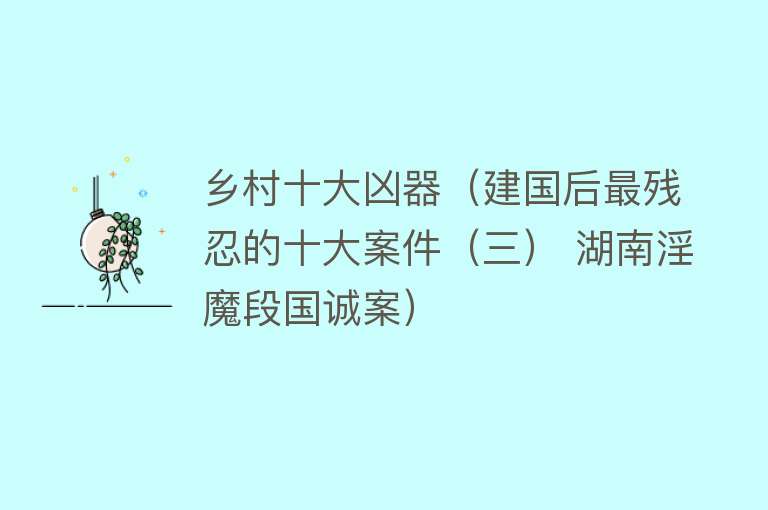 乡村十大凶器（建国后最残忍的十大案件（三） 湖南淫魔段国诚案）